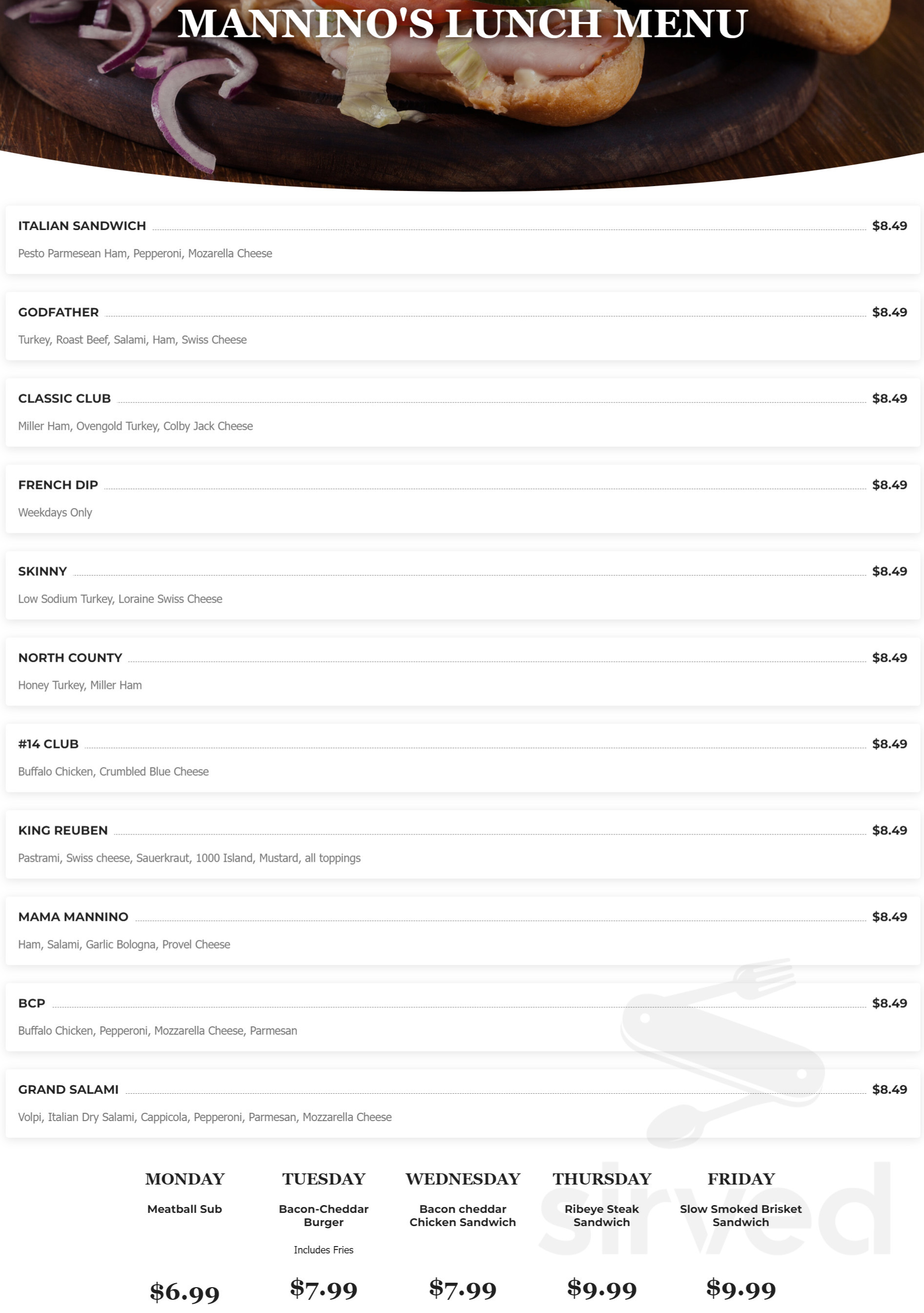 MANNINO'S LUNCH MENU

ITALIAN SANDWICH $8.49
Pesto Parmesean Ham, Pepperoni, Mozarella Cheese

GODFATHER $8.49
Turkey, Roast Beef, Salami, Ham, Swiss Cheese

CLASSIC CLUB $8.49
Miller Ham, Ovengold Turkey, Colby Jack Cheese

FRENCH DIP $8.49
Weekdays Only

SKINNY $8.49
Low Sodium Turkey, Loraine Swiss Cheese

NORTH COUNTY $8.49
Honey Turkey, Miller Ham

#14 CLUB $8.49
Buffalo Chicken, Crumbled Blue Cheese

KING REUBEN $8.49
Pastrami, Swiss cheese, Sauerkraut, 1000 Island, Mustard, all toppings

MAMA MANNINO $8.49
Ham, Salami, Garlic Bologna, Provel Cheese

BCP $8.49
Buffalo Chicken, Pepperoni, Mozzarella Cheese, Parmesan

GRAND SALAMI $8.49
Volpi, Italian Dry Salami, Cappicola, Pepperoni, Parmesan, Mozzarella Cheese

MONDAY
Meatball Sub
$6.99

TUESDAY
Bacon-Cheddar Burger
Includes Fries
$7.99

WEDNESDAY
Bacon cheddar Chicken Sandwich
$7.99

THURSDAY
Ribeye Steak Sandwich
$9.99

FRIDAY
Slow Smoked Brisket Sandwich
$9.99

sirved